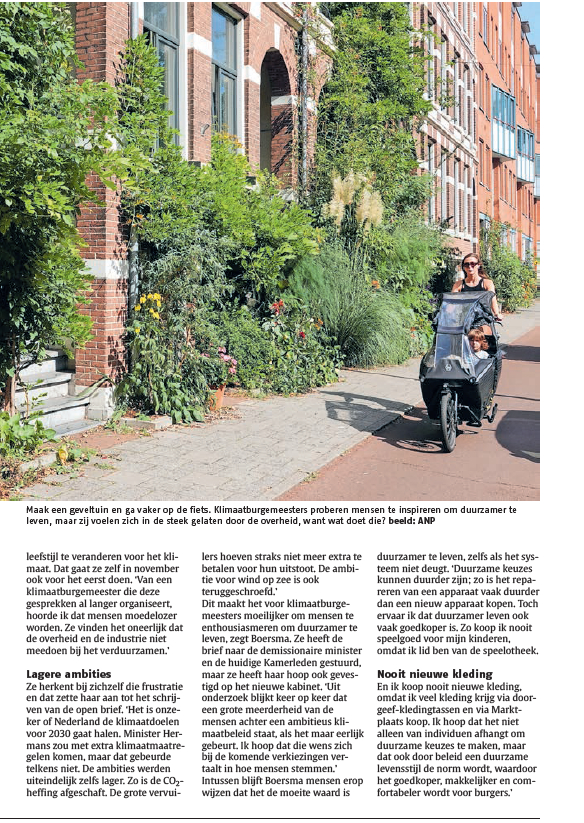 Maak een geveltuin en ga vaker op de fiets. Klimaatburgemeesters proberen mensen te inspireren om duurzamer te leven, maar zij voelen zich in de steek gelaten door de overheid, want wat doet die? beeld: ANP

leefstijl te veranderen voor het klimaat. Dat gaat ze zelf in november ook voor het eerst doen. 'Van een klimaatburgemeester die deze gesprekken al langer organiseert, hoorde ik dat mensen moedelozer worden. Ze vinden het oneerlijk dat de overheid en de industrie niet meedoen bij het verduurzamen.'

Lagere ambities

Ze herkent bij zichzelf die frustratie en dat zette haar aan tot het schrijven van de open brief. 'Het is onzeker of Nederland de klimaatdoelen voor 2030 gaat halen. Minister Hermans zou met extra klimaatmaatregelen komen, maar dat gebeurde telkens niet. De ambities werden uiteindelijk zelfs lager. Zo is de $CO_2$-heffing afgeschaft. De grote vervuilers hoeven straks niet meer extra te betalen voor hun uitstoot. De ambitie voor wind op zee is ook teruggeschroefd.'

Dit maakt het voor klimaatburgemeesters moeilijker om mensen te enthousiasmeren om duurzamer te leven, zegt Boersma. Ze heeft de brief naar de demissionaire minister en de huidige Kamerleden gestuurd, maar ze heeft haar hoop ook gevestigd op het nieuwe kabinet. 'Uit onderzoek blijkt keer op keer dat een grote meerderheid van de mensen achter een ambitieus klimaatbeleid staat, als het maar eerlijk gebeurt. Ik hoop dat die wens zich bij de komende verkiezingen vertaalt in hoe mensen stemmen.'

Intussen blijft Boersma mensen erop wijzen dat het de moeite waard is duurzamer te leven, zelfs als het systeem niet deugt. 'Duurzame keuzes kunnen duurder zijn; zo is het repareren van een apparaat vaak duurder dan een nieuw apparaat kopen. Toch ervaar ik dat duurzamer leven ook vaak goedkoper is. Zo koop ik nooit speelgoed voor mijn kinderen, omdat ik lid ben van de speelotheek.

Nooit nieuwe kleding

En ik koop nooit nieuwe kleding, omdat ik veel kleding krijg via doorgeef-kledingtassen en via Marktplaats koop. Ik hoop dat het niet alleen van individuen afhangt om duurzame keuzes te maken, maar dat ook door beleid een duurzame levensstijl de norm wordt, waardoor het goedkoper, makkelijker en comfortabeler wordt voor burgers.'